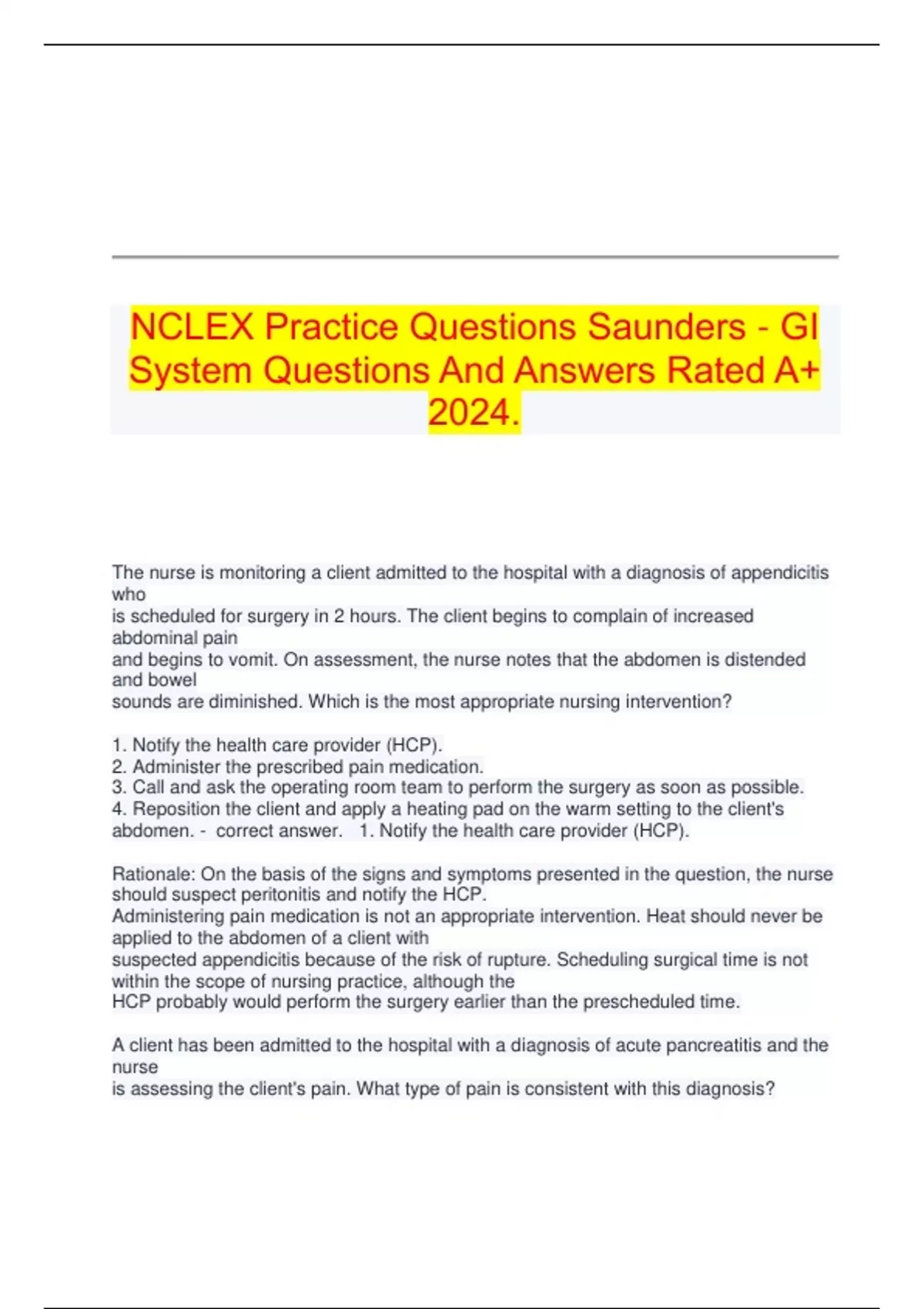 NCLEX Practice Questions Saunders - GI System Questions And Answers Rated A+ 2024.

The nurse is monitoring a client admitted to the hospital with a diagnosis of appendicitis who is scheduled for surgery in 2 hours. The client begins to complain of increased abdominal pain and begins to vomit. On assessment, the nurse notes that the abdomen is distended and bowel sounds are diminished. Which is the most appropriate nursing intervention?

1. Notify the health care provider (HCP).
2. Administer the prescribed pain medication.
3. Call and ask the operating room team to perform the surgery as soon as possible.
4. Reposition the client and apply a heating pad on the warm setting to the client's abdomen. - correct answer. 1. Notify the health care provider (HCP).

Rationale: On the basis of the signs and symptoms presented in the question, the nurse should suspect peritonitis and notify the HCP.
Administering pain medication is not an appropriate intervention. Heat should never be applied to the abdomen of a client with suspected appendicitis because of the risk of rupture. Scheduling surgical time is not within the scope of nursing practice, although the HCP probably would perform the surgery earlier than the prescheduled time.

A client has been admitted to the hospital with a diagnosis of acute pancreatitis and the nurse is assessing the client's pain. What type of pain is consistent with this diagnosis?